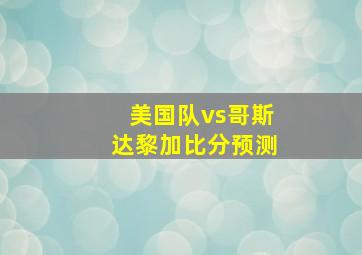 美国队vs哥斯达黎加比分预测